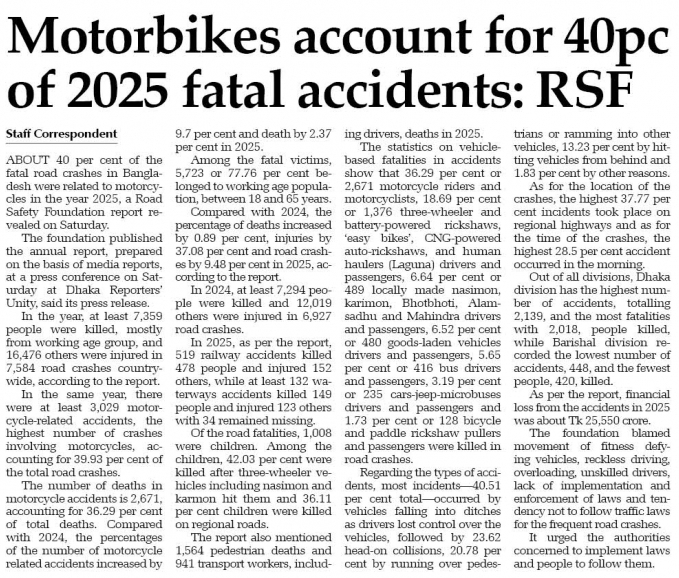 Motorbikes account for 40pc of 2025 fatal accidents: RSF

Staff Correspondent

ABOUT 40 per cent of the fatal road crashes in Bangladesh were related to motorcycles in the year 2025, a Road Safety Foundation report revealed on Saturday.

The foundation published the annual report, prepared on the basis of media reports, at a press conference on Saturday at Dhaka Reporters' Unity, said its press release.

In the year, at least 7,359 people were killed, mostly from working age group, and 16,476 others were injured in 7,584 road crashes countrywide, according to the report.

In the same year, there were at least 3,029 motorcycle-related accidents, the highest number of crashes involving motorcycles, accounting for 39.93 per cent of the total road crashes.

The number of deaths in motorcycle accidents is 2,671, accounting for 36.29 per cent of total deaths. Compared with 2024, the percentages of the number of motorcycle related accidents increased by 9.7 per cent and death by 2.37 per cent in 2025.

Among the fatal victims, 5,723 or 77.76 per cent belonged to working age population, between 18 and 65 years.

Compared with 2024, the percentage of deaths increased by 0.89 per cent, injuries by 37.08 per cent and road crashes by 9.48 per cent in 2025, according to the report.

In 2024, at least 7,294 people were killed and 12,019 others were injured in 6,927 road crashes.

In 2025, as per the report, 519 railway accidents killed 478 people and injured 152 others, while at least 132 waterways accidents killed 149 people and injured 123 others with 34 remained missing.

Of the road fatalities, 1,008 were children. Among the children, 42.03 per cent were killed after three-wheeler vehicles including nasimon and karmon hit them and 36.11 per cent children were killed on regional roads.

The report also mentioned 1,564 pedestrian deaths and 941 transport workers, including drivers, deaths in 2025.

The statistics on vehicle-based fatalities in accidents show that 36.29 per cent or 2,671 motorcycle riders and motorcyclists, 18.69 per cent or 1,376 three-wheeler and battery-powered rickshaws, 'easy bikes', CNG-powered auto-rickshaws, and human haulers (Laguna) drivers and passengers, 6.64 per cent or 489 locally made nasimon, karimon, Bhotbhoti, Alamsadhu and Mahindra drivers and passengers, 6.52 per cent or 480 goods-laden vehicles drivers and passengers, 5.65 per cent or 416 bus drivers and passengers, 3.19 per cent or 235 cars-jeep-microbuses drivers and passengers and 1.73 per cent or 128 bicycle and paddle rickshaw pullers and passengers were killed in road crashes.

Regarding the types of accidents, most incidents—40.51 per cent total—occurred by vehicles falling into ditches as drivers lost control over the vehicles, followed by 23.62 head-on collisions, 20.78 per cent by running over pedestrians or ramming into other vehicles, 13.23 per cent by hitting vehicles from behind and 1.83 per cent by other reasons.

As for the location of the crashes, the highest 37.77 per cent incidents took place on regional highways and as for the time of the crashes, the highest 28.5 per cent accident occurred in the morning.

Out of all divisions, Dhaka division has the highest number of accidents, totalling 2,139, and the most fatalities with 2,018, people killed, while Barishal division recorded the lowest number of accidents, 448, and the fewest people, 420, killed.

As per the report, financial loss from the accidents in 2025 was about Tk 25,550 crore.

The foundation blamed movement of fitness defying vehicles, reckless driving, overloading, unskilled drivers, lack of implementation and enforcement of laws and tendency not to follow traffic laws for the frequent road crashes.

It urged the authorities concerned to implement laws and people to follow them.